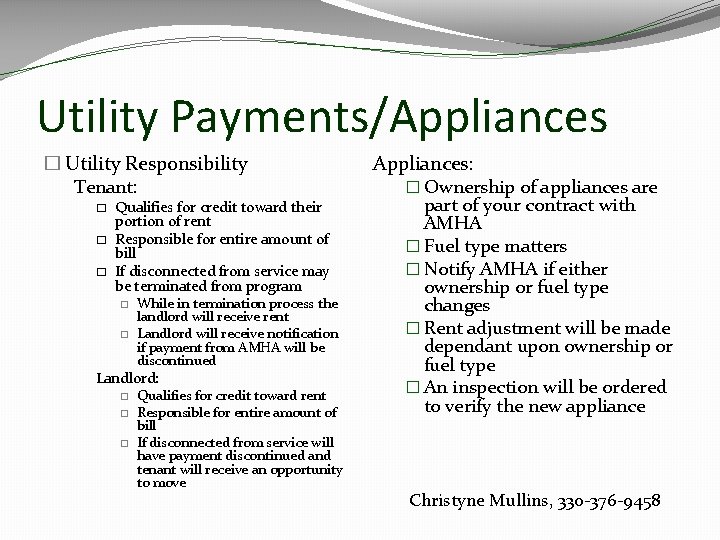 Utility Payments/Appliances

☐ Utility Responsibility

Tenant:

☐ Qualifies for credit toward their portion of rent

☐ Responsible for entire amount of bill

☐ If disconnected from service may be terminated from program

☐ While in termination process the landlord will receive rent

☐ Landlord will receive notification if payment from AMHA will be discontinued

Landlord:

☐ Qualifies for credit toward rent

☐ Responsible for entire amount of bill

☐ If disconnected from service will have payment discontinued and tenant will receive an opportunity to move

Appliances:

☐ Ownership of appliances are part of your contract with AMHA

☐ Fuel type matters

☐ Notify AMHA if either ownership or fuel type changes

☐ Rent adjustment will be made dependant upon ownership or fuel type

☐ An inspection will be ordered to verify the new appliance

Christyne Mullins, 330-376-9458